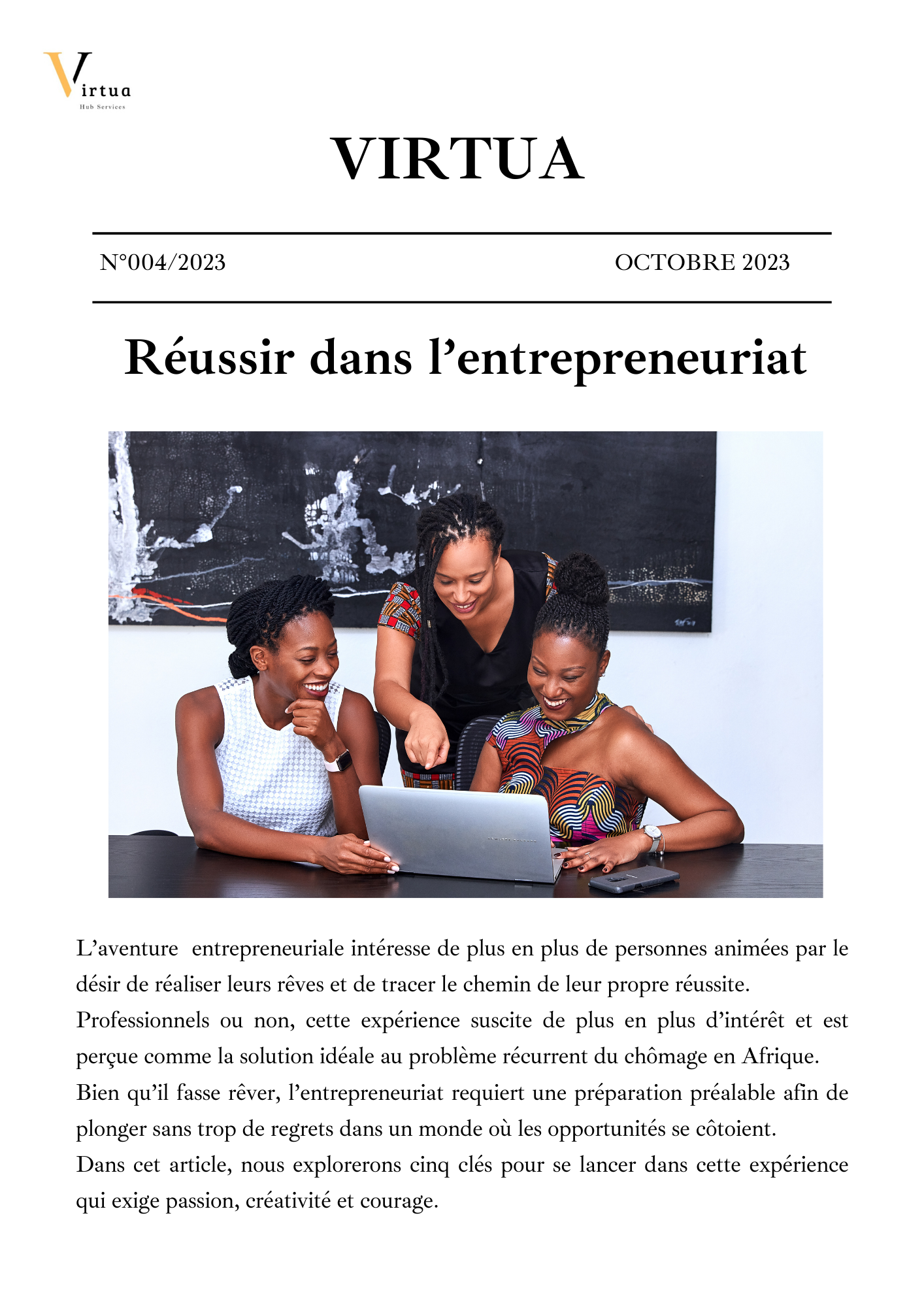 Virtua
Hub Services

VIRTUA

N°004/2023

OCTOBRE 2023

Réussir dans l’entrepreneuriat

L’aventure entrepreneuriale intéresse de plus en plus de personnes animées par le désir de réaliser leurs rêves et de tracer le chemin de leur propre réussite.
Professionnels ou non, cette expérience suscite de plus en plus d’intérêt et est perçue comme la solution idéale au problème récurrent du chômage en Afrique.
Bien qu’il fasse rêver, l’entrepreneuriat requiert une préparation préalable afin de plonger sans trop de regrets dans un monde où les opportunités se côtoient.
Dans cet article, nous explorerons cinq clés pour se lancer dans cette expérience qui exige passion, créativité et courage.